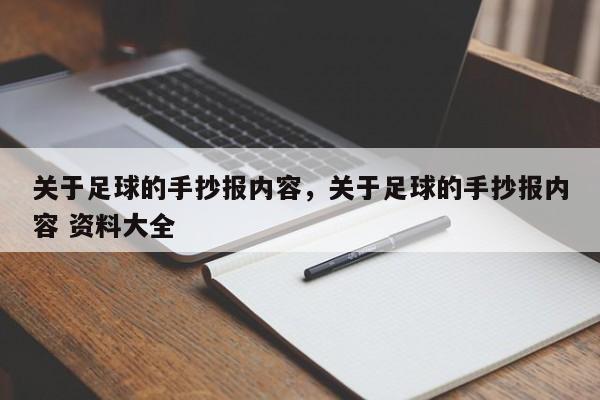 关于足球的手抄报内容，关于足球的手抄报内容 资料大全